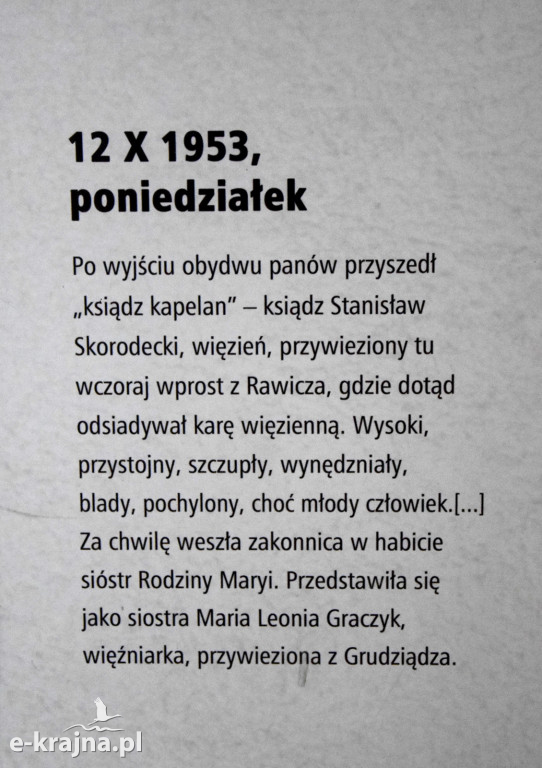 12 X 1953, poniedziałek

Po wyjściu obydwu panów przyszedł „ksiądz kapelan" – ksiądz Stanisław Skorodecki, więzień, przywieziony tu wczoraj wprost z Rawicza, gdzie dotąd odsiadywał karę więzienną. Wysoki, przystojny, szczupły, wynędzniały, blady, pochylony, choć młody człowiek.[...] Za chwilę weszła zakonnica w habicie sióstr Rodziny Maryi. Przedstawiła się jako siostra Maria Leonia Graczyk, więźniarka, przywieziona z Grudziądza.

e-krajna.pl